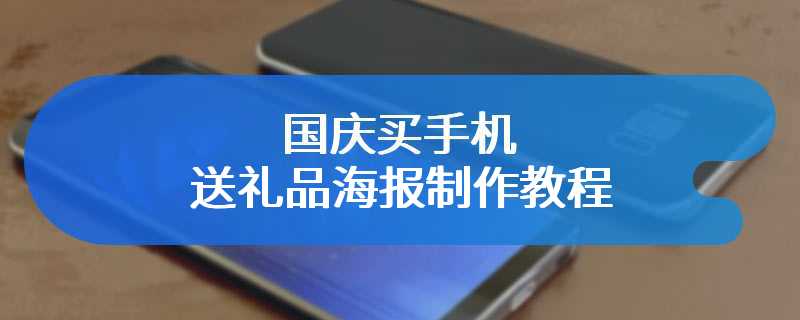 国庆买手机
送礼品海报制作教程